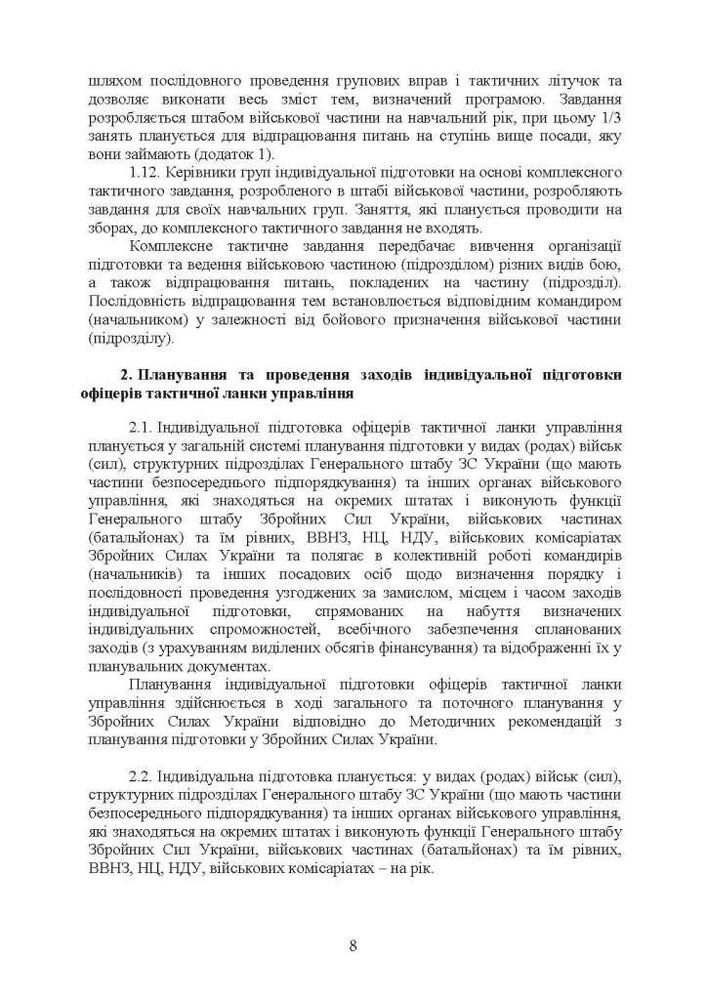 шляхом послідовного проведення групових вправ і тактичних літучок та дозволяє виконати весь зміст тем, визначений програмою. Завдання розробляється штабом військової частини на навчальний рік, при цьому 1/3 занять планується для відпрацювання питань на ступінь вище посади, яку вони займають (додаток 1).

1.12. Керівники груп індивідуальної підготовки на основі комплексного тактичного завдання, розробленого в штабі військової частини, розробляють завдання для своїх навчальних груп. Заняття, які планується проводити на зборах, до комплексного тактичного завдання не входять.

Комплексне тактичне завдання передбачає вивчення організації підготовки та ведення військовою частиною (підрозділом) різних видів бою, а також відпрацювання питань, покладених на частину (підрозділ). Послідовність відпрацювання тем встановлюється відповідним командиром (начальником) у залежності від бойового призначення військової частини (підрозділу).

2. Планування та проведення заходів індивідуальної підготовки офіцерів тактичної ланки управління

2.1. Індивідуальної підготовка офіцерів тактичної ланки управління планується у загальній системі планування підготовки у видах (родах) військ (сил), структурних підрозділах Генерального штабу ЗС України (що мають частини безпосереднього підпорядкування) та інших органах військового управління, які знаходяться на окремих штатах і виконують функції Генерального штабу Збройних Сил України, військових частинах (батальйонах) та їм рівних, ВВНЗ, НЦ, НДУ, військових комісаріатах Збройних Силах України та полягає в колективній роботі командирів (начальників) та інших посадових осіб щодо визначення порядку і послідовності проведення узгоджених за замислом, місцем і часом заходів індивідуальної підготовки, спрямованих на набуття визначених індивідуальних спроможностей, всебічного забезпечення спланованих заходів (з урахуванням виділених обсягів фінансування) та відображенні їх у планувальних документах.

Планування індивідуальної підготовки офіцерів тактичної ланки управління здійснюється в ході загального та поточного планування у Збройних Силах України відповідно до Методичних рекомендацій з планування підготовки у Збройних Силах України.

2.2. Індивідуальна підготовка планується: у видах (родах) військ (сил), структурних підрозділах Генерального штабу ЗС України (що мають частини безпосереднього підпорядкування) та інших органах військового управління, які знаходяться на окремих штатах і виконують функції Генерального штабу Збройних Сил України, військових частинах (батальйонах) та їм рівних, ВВНЗ, НЦ, НДУ, військових комісаріатах – на рік.

8